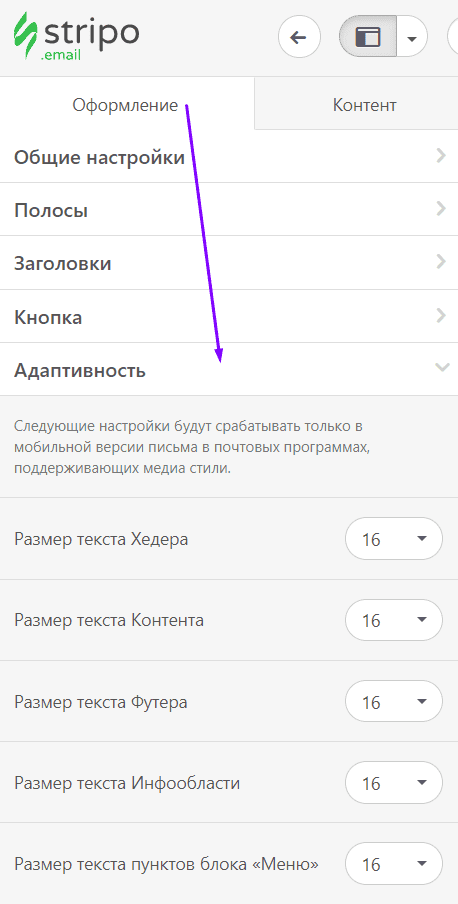 stripo
.email

Оформление

Контент

Общие настройки

Полосы

Заголовки

Кнопка

Адаптивность

Следующие настройки будут срабатывать только в мобильной версии письма в почтовых программах, поддерживающих медиа стили.

Размер текста Хедера 16

Размер текста Контента 16

Размер текста Футера 16

Размер текста Инфообласти 16

Размер текста пунктов блока «Меню» 16